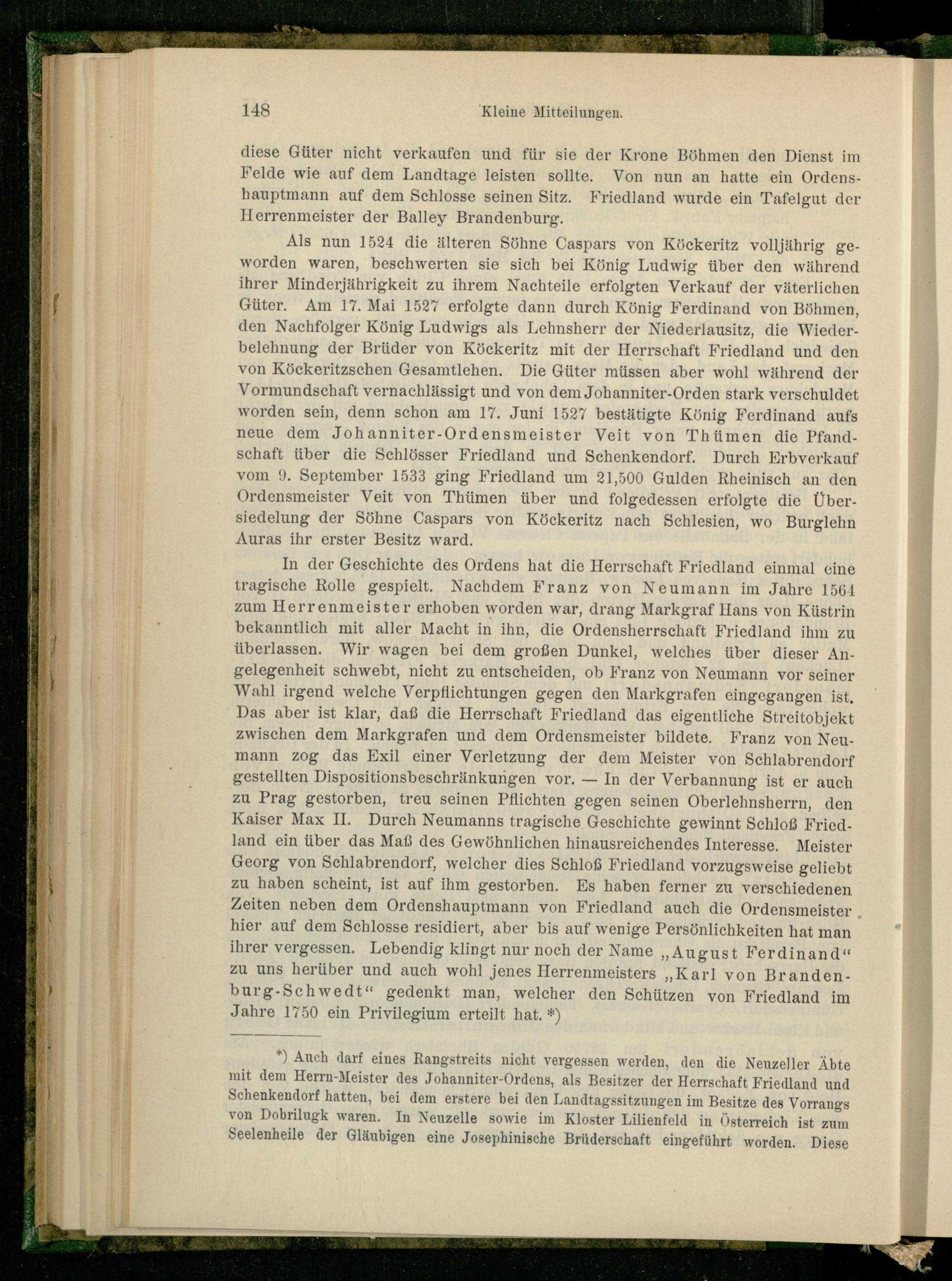 148 Kleine Mitteilungen.

diese Güter nicht verkaufen und für sie der Krone Böhmen den Dienst im Felde wie auf dem Landtage leisten sollte. Von nun an hatte ein Ordenshauptmann auf dem Schlosse seinen Sitz. Friedland wurde ein Tafelgut der Herrenmeister der Balley Brandenburg.

Als nun 1524 die älteren Söhne Caspars von Köckeritz volljährig geworden waren, beschwerten sie sich bei König Ludwig über den während ihrer Minderjährigkeit zu ihrem Nachteile erfolgten Verkauf der väterlichen Güter. Am 17. Mai 1527 erfolgte dann durch König Ferdinand von Böhmen, den Nachfolger König Ludwigs als Lehnsherr der Niederlausitz, die Wiederbelehnung der Brüder von Köckeritz mit der Herrschaft Friedland und den von Köckeritzschen Gesamtlehen. Die Güter müssen aber wohl während der Vormundschaft vernachlässigt und von dem Johanniter-Orden stark verschuldet worden sein, denn schon am 17. Juni 1527 bestätigte König Ferdinand aufs neue dem Johanniter-Ordensmeister Veit von Thümen die Pfandschaft über die Schlösser Friedland und Schenkendorf. Durch Erbverkauf vom 9. September 1533 ging Friedland um 21,500 Gulden Rheinisch an den Ordensmeister Veit von Thümen über und folgedessen erfolgte die Übersiedelung der Söhne Caspars von Köckeritz nach Schlesien, wo Burglehn Auras ihr erster Besitz ward.

In der Geschichte des Ordens hat die Herrschaft Friedland einmal eine tragische Rolle gespielt. Nachdem Franz von Neumann im Jahre 1564 zum Herrenmeister erhoben worden war, drang Markgraf Hans von Küstrin bekanntlich mit aller Macht in ihn, die Ordensherrschaft Friedland ihm zu überlassen. Wir wagen bei dem großen Dunkel, welches über dieser Angelegenheit schwebt, nicht zu entscheiden, ob Franz von Neumann vor seiner Wahl irgend welche Verpflichtungen gegen den Markgrafen eingegangen ist. Das aber ist klar, daß die Herrschaft Friedland das eigentliche Streitobjekt zwischen dem Markgrafen und dem Ordensmeister bildete. Franz von Neumann zog das Exil einer Verletzung der dem Meister von Schlabrendorf gestellten Dispositionsbeschränkungen vor. — In der Verbannung ist er auch zu Prag gestorben, treu seinen Pflichten gegen seinen Oberlehnsherrn, den Kaiser Max II. Durch Neumanns tragische Geschichte gewinnt Schloß Friedland ein über das Maß des Gewöhnlichen hinausreichendes Interesse. Meister Georg von Schlabrendorf, welcher dies Schloß Friedland vorzugsweise geliebt zu haben scheint, ist auf ihm gestorben. Es haben ferner zu verschiedenen Zeiten neben dem Ordenshauptmann von Friedland auch die Ordensmeister hier auf dem Schlosse residiert, aber bis auf wenige Persönlichkeiten hat man ihrer vergessen. Lebendig klingt nur noch der Name „August Ferdinand“ zu uns herüber und auch wohl jenes Herrenmeisters „Karl von Brandenburg-Schwedt“ gedenkt man, welcher den Schützen von Friedland im Jahre 1750 ein Privilegium erteilt hat.*)

*) Auch darf eines Rangstreits nicht vergessen werden, den die Neuzeller Äbte mit dem Herrn-Meister des Johanniter-Ordens, als Besitzer der Herrschaft Friedland und Schenkendorf hatten, bei dem erstere bei den Landtagssitzungen im Besitze des Vorrangs von Dobrilugk waren. In Neuzelle sowie im Kloster Lilienfeld in Österreich ist zum Seelenheile der Gläubigen eine Josephinische Brüderschaft eingeführt worden. Diese